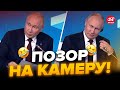 24

ПОЗОР
НА КАМЕРУ!